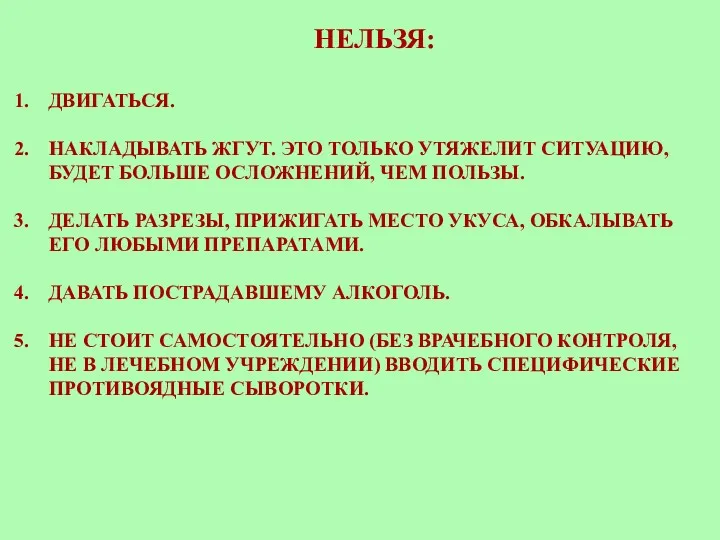 НЕЛЬЗЯ:

1. ДВИГАТЬСЯ.

2. НАКЛАДЫВАТЬ ЖГУТ. ЭТО ТОЛЬКО УТЯЖЕЛИТ СИТУАЦИЮ, БУДЕТ БОЛЬШЕ ОСЛОЖНЕНИЙ, ЧЕМ ПОЛЬЗЫ.

3. ДЕЛАТЬ РАЗРЕЗЫ, ПРИЖИГАТЬ МЕСТО УКУСА, ОБКАЛЫВАТЬ ЕГО ЛЮБЫМИ ПРЕПАРАТАМИ.

4. ДАВАТЬ ПОСТРАДАВШЕМУ АЛКОГОЛЬ.

5. НЕ СТОИТ САМОСТОЯТЕЛЬНО (БЕЗ ВРАЧЕБНОГО КОНТРОЛЯ, НЕ В ЛЕЧЕБНОМ УЧРЕЖДЕНИИ) ВВОДИТЬ СПЕЦИФИЧЕСКИЕ ПРОТИВОЯДНЫЕ СЫВОРОТКИ.